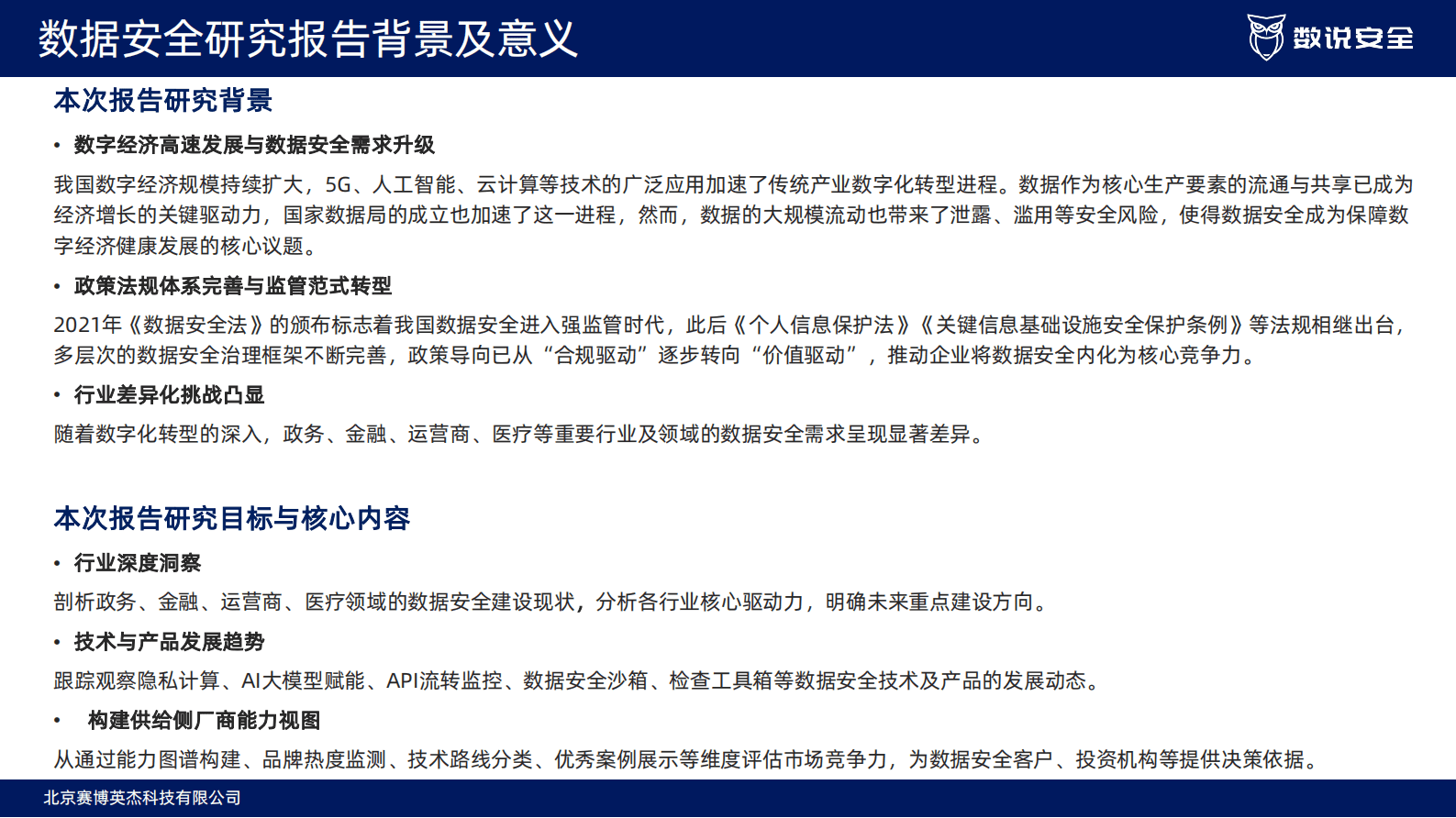 数据安全研究报告背景及意义

数说安全

本次报告研究背景

• 数字经济高速发展与数据安全需求升级

我国数字经济规模持续扩大，5G、人工智能、云计算等技术的广泛应用加速了传统产业数字化转型进程。数据作为核心生产要素的流通与共享已成为经济增长的关键驱动力，国家数据局的成立也加速了这一进程，然而，数据的大规模流动也带来了泄露、滥用等安全风险，使得数据安全成为保障数字经济健康发展的核心议题。

• 政策法规体系完善与监管范式转型

2021年《数据安全法》的颁布标志着我国数据安全进入强监管时代，此后《个人信息保护法》《关键信息基础设施安全保护条例》等法规相继出台，多层次的数据安全治理框架不断完善，政策导向已从“合规驱动”逐步转向“价值驱动”，推动企业将数据安全内化为核心竞争力。

• 行业差异化挑战凸显

随着数字化转型的深入，政务、金融、运营商、医疗等重要行业及领域的数据安全需求呈现显著差异。

本次报告研究目标与核心内容

• 行业深度洞察

剖析政务、金融、运营商、医疗领域的数据安全建设现状，分析各行业核心驱动力，明确未来重点建设方向。

• 技术与产品发展趋势

跟踪观察隐私计算、AI大模型赋能、API流转监控、数据安全沙箱、检查工具箱等数据安全技术及产品的发展动态。

• 构建供给侧厂商能力视图

从通过能力图谱构建、品牌热度监测、技术路线分类、优秀案例展示等维度评估市场竞争力，为数据安全客户、投资机构等提供决策依据。

北京赛博英杰科技有限公司